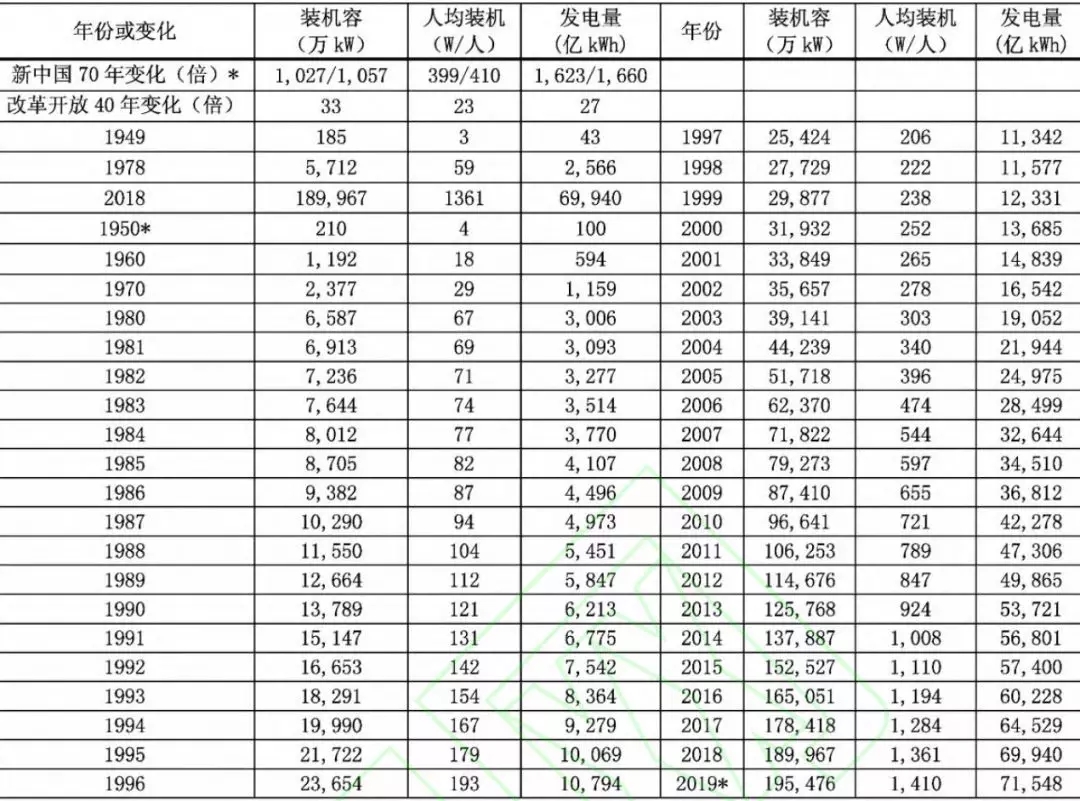 | 年份或变化 | 装机容（万 kW） | 人均装机（W/人） | 发电量（亿 kWh） | 年份 | 装机容（万 kW） | 人均装机（W/人） | 发电量（亿 kWh） |
|---|---|---|---|---|---|---|---|
| 新中国 70 年变化（倍）* | 1,027/1,057 | 399/410 | 1,623/1,660 | | | | |
| 改革开放 40 年变化（倍） | 33 | 23 | 27 | | | | |
| 1949 | 185 | 3 | 43 | 1997 | 25,424 | 206 | 11,342 |
| 1978 | 5,712 | 59 | 2,566 | 1998 | 27,729 | 222 | 11,577 |
| 2018 | 189,967 | 1361 | 69,940 | 1999 | 29,877 | 238 | 12,331 |
| 1950* | 210 | 4 | 100 | 2000 | 31,932 | 252 | 13,685 |
| 1960 | 1,192 | 18 | 594 | 2001 | 33,849 | 265 | 14,839 |
| 1970 | 2,377 | 29 | 1,159 | 2002 | 35,657 | 278 | 16,542 |
| 1980 | 6,587 | 67 | 3,006 | 2003 | 39,141 | 303 | 19,052 |
| 1981 | 6,913 | 69 | 3,093 | 2004 | 44,239 | 340 | 21,944 |
| 1982 | 7,236 | 71 | 3,277 | 2005 | 51,718 | 396 | 24,975 |
| 1983 | 7,644 | 74 | 3,514 | 2006 | 62,370 | 474 | 28,499 |
| 1984 | 8,012 | 77 | 3,770 | 2007 | 71,822 | 544 | 32,644 |
| 1985 | 8,705 | 82 | 4,107 | 2008 | 79,273 | 597 | 34,510 |
| 1986 | 9,382 | 87 | 4,496 | 2009 | 87,410 | 655 | 36,812 |
| 1987 | 10,290 | 94 | 4,973 | 2010 | 96,641 | 721 | 42,278 |
| 1988 | 11,550 | 104 | 5,451 | 2011 | 106,253 | 789 | 47,306 |
| 1989 | 12,664 | 112 | 5,847 | 2012 | 114,676 | 847 | 49,865 |
| 1990 | 13,789 | 121 | 6,213 | 2013 | 125,768 | 924 | 53,721 |
| 1991 | 15,147 | 131 | 6,775 | 2014 | 137,887 | 1,008 | 56,801 |
| 1992 | 16,653 | 142 | 7,542 | 2015 | 152,527 | 1,110 | 57,400 |
| 1993 | 18,291 | 154 | 8,364 | 2016 | 165,051 | 1,194 | 60,228 |
| 1994 | 19,990 | 167 | 9,279 | 2017 | 178,418 | 1,284 | 64,529 |
| 1995 | 21,722 | 179 | 10,069 | 2018 | 189,967 | 1,361 | 69,940 |
| 1996 | 23,654 | 193 | 10,794 | 2019* | 195,476 | 1,410 | 71,548 |